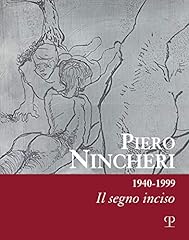 PIERO
NINCHERI

1940-1999
Il segno inciso

P